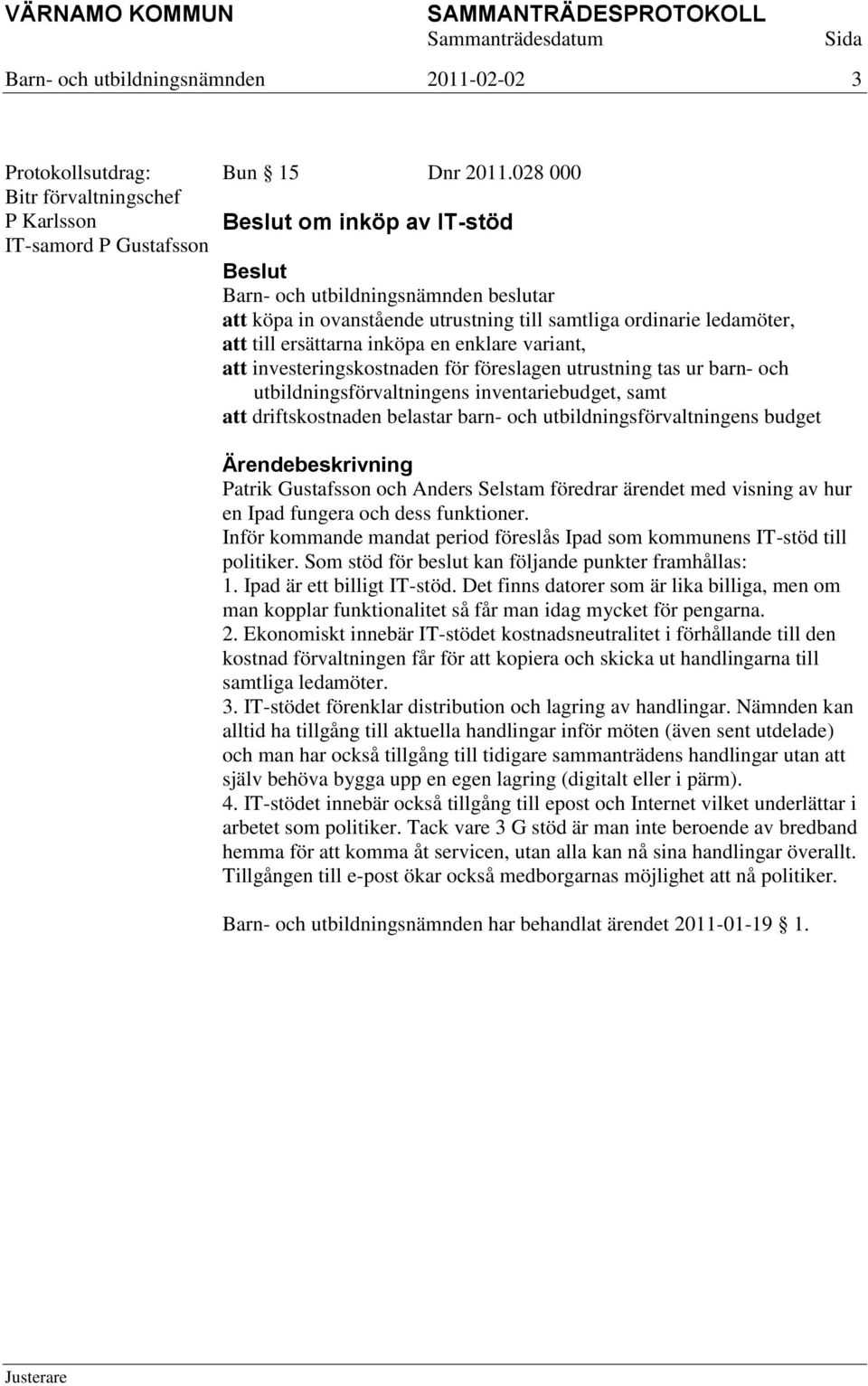 VÄRNAMO KOMMUN SAMMANTRÄDESPROTOKOLL
Sammanträdesdatum Sida
Barn- och utbildningsnämnden 2011-02-02 3

Protokollsutdrag:
Bitr förvaltningschef
P Karlsson
IT-samord P Gustafsson

Bun § 15 Dnr 2011.028 000

Beslut om inköp av IT-stöd

Beslut
Barn- och utbildningsnämnden beslutar
att köpa in ovanstående utrustning till samtliga ordinarie ledamöter,
att till ersättarna inköpa en enklare variant,
att investeringskostnaden för föreslagen utrustning tas ur barn- och utbildningsförvaltningens inventariebudget, samt
att driftskostnaden belastar barn- och utbildningsförvaltningens budget

Ärendebeskrivning
Patrik Gustafsson och Anders Selstam föredrar ärendet med visning av hur en Ipad fungera och dess funktioner.
Inför kommande mandat period föreslås Ipad som kommunens IT-stöd till politiker. Som stöd för beslut kan följande punkter framhållas:
1. Ipad är ett billigt IT-stöd. Det finns datorer som är lika billiga, men om man kopplar funktionalitet så får man idag mycket för pengarna.
2. Ekonomiskt innebär IT-stödet kostnadsneutralitet i förhållande till den kostnad förvaltningen får för att kopiera och skicka ut handlingarna till samtliga ledamöter.
3. IT-stödet förenklar distribution och lagring av handlingar. Nämnden kan alltid ha tillgång till aktuella handlingar inför möten (även sent utdelade) och man har också tillgång till tidigare sammanträdens handlingar utan att själv behöva bygga upp en egen lagring (digitalt eller i pärm).
4. IT-stödet innebär också tillgång till epost och Internet vilket underlättar i arbetet som politiker. Tack vare 3 G stöd är man inte beroende av bredband hemma för att komma åt servicen, utan alla kan nå sina handlingar överallt. Tillgången till e-post ökar också medborgarnas möjlighet att nå politiker.

Barn- och utbildningsnämnden har behandlat ärendet 2011-01-19 § 1.

Justerare